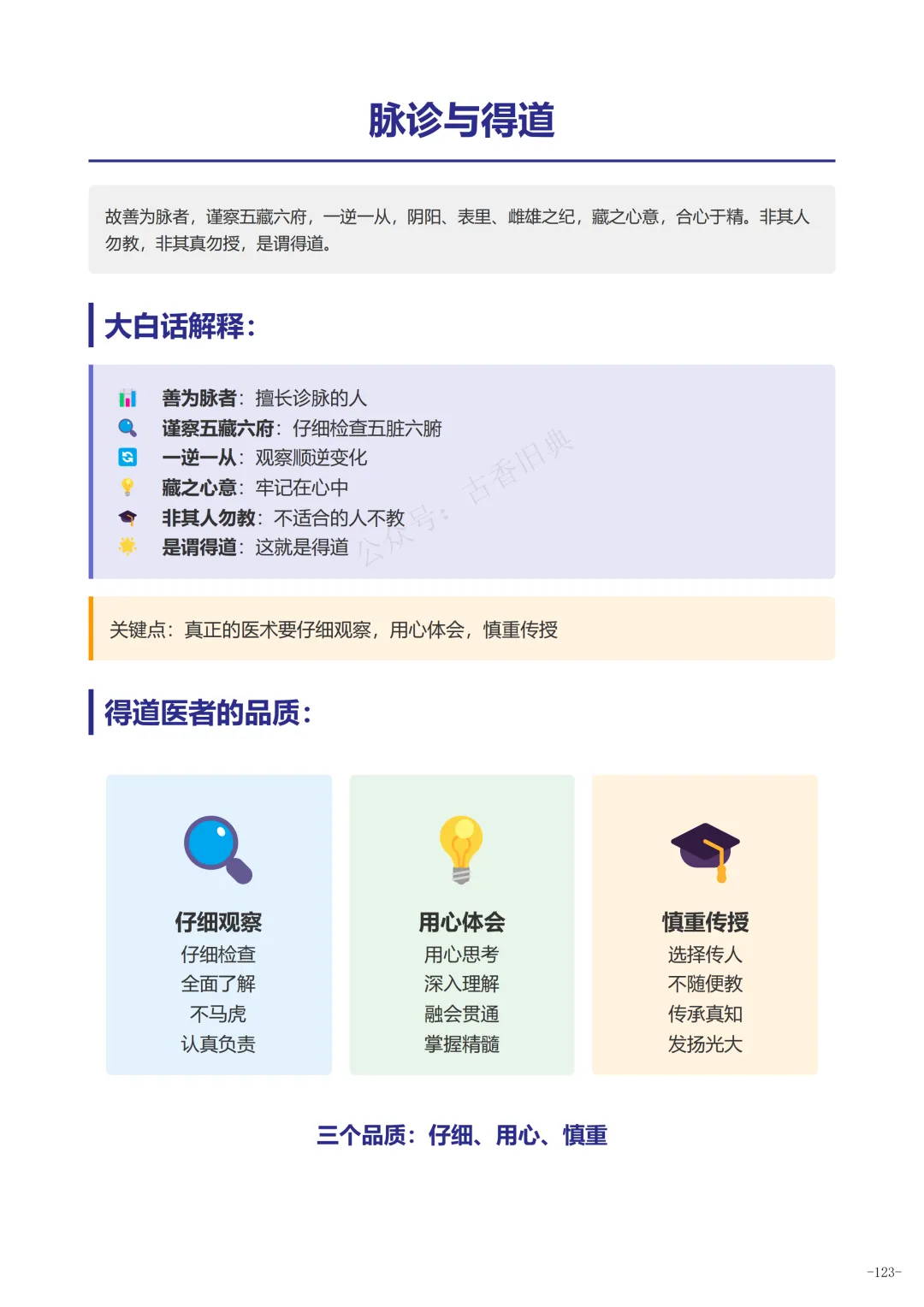 脉诊与得道

故善为脉者，谨察五藏六府，一逆一从，阴阳、表里、雌雄之纪，藏之心意，合心于精。非其人勿教，非其真勿授，是谓得道。

大白话解释：

善为脉者：擅长诊脉的人
谨察五藏六府：仔细检查五脏六腑
一逆一从：观察顺逆变化
藏之心意：牢记在心中
非其人勿教：不适合的人不教
是谓得道：这就是得道

公众号：古香旧典

关键点：真正的医术要仔细观察，用心体会，慎重传授

得道医者的品质：

仔细观察
仔细检查
全面了解
不马虎
认真负责

用心体会
用心思考
深入理解
融会贯通
掌握精髓

慎重传授
选择传人
不随便教
传承真知
发扬光大

三个品质：仔细、用心、慎重

-123-